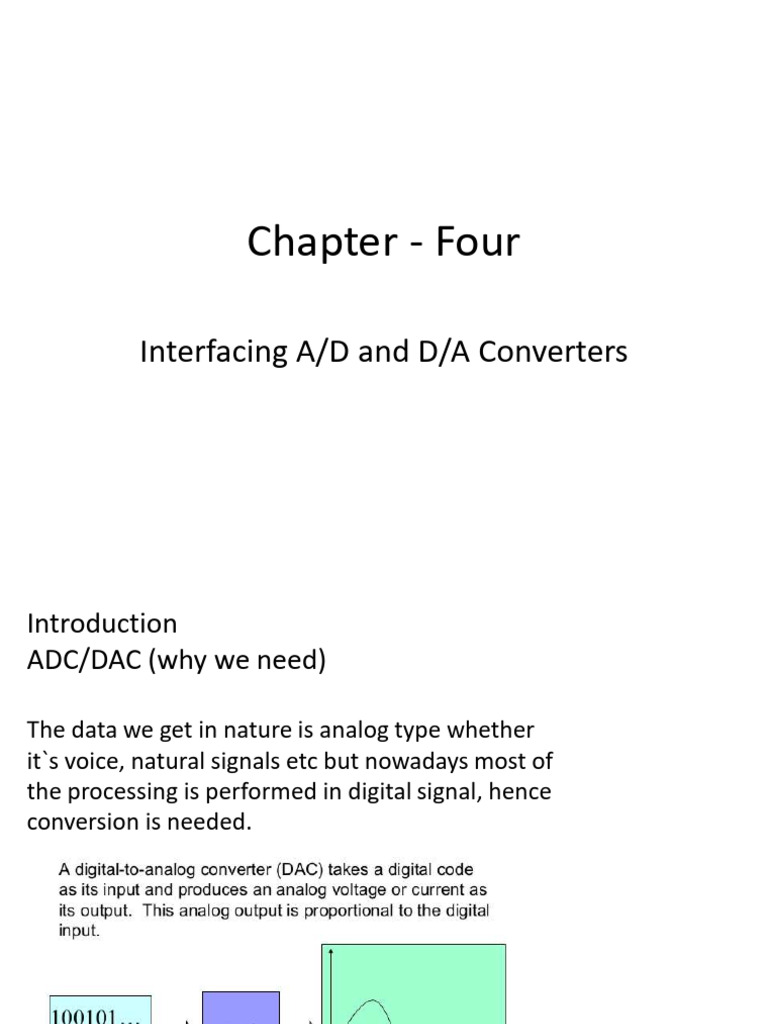 Chapter - Four

Interfacing A/D and D/A Converters

Introduction
ADC/DAC (why we need)

The data we get in nature is analog type whether it`s voice, natural signals etc but nowadays most of the processing is performed in digital signal, hence conversion is needed.

A digital-to-analog converter (DAC) takes a digital code as its input and produces an analog voltage or current as its output. This analog output is proportional to the digital input.

100101...